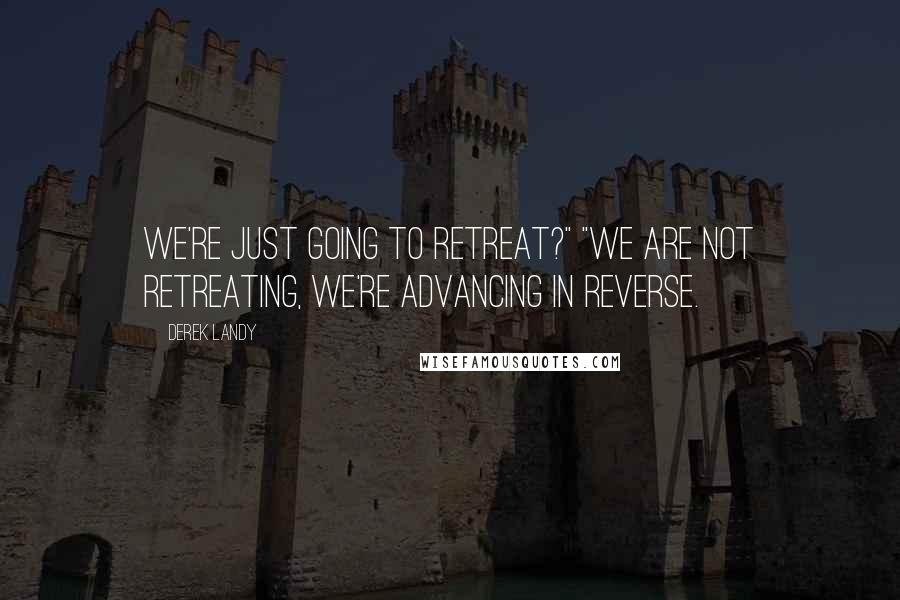 WE'RE JUST GOING TO RETREAT?" "WE ARE NOT RETREATING, WE'RE ADVANCING IN REVERSE.

DEREK LANDY

WISEFAMOUSQUOTES.COM